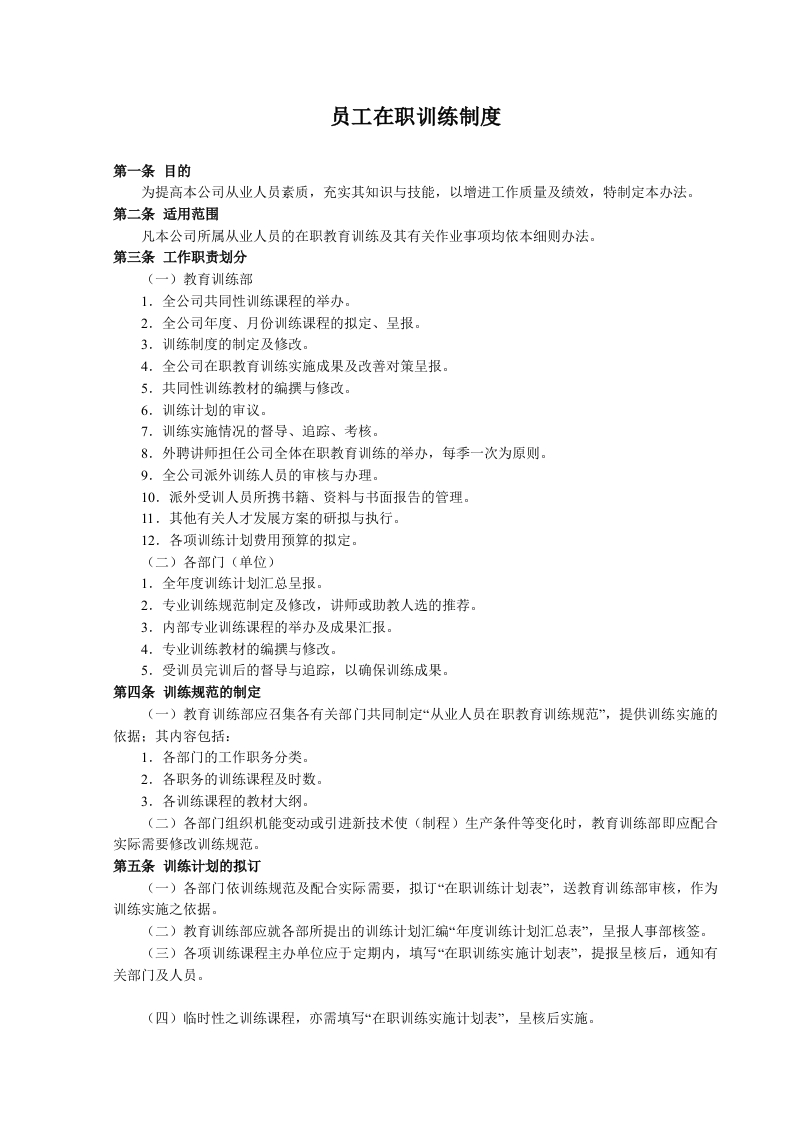 员工在职训练制度

第一条 目的

为提高本公司从业人员素质，充实其知识与技能，以增进工作质量及绩效，特制定本办法。

第二条 适用范围

凡本公司所属从业人员的在职教育训练及其有关作业事项均依本细则办法。

第三条 工作职责划分

（一）教育训练部

1．全公司共同性训练课程的举办。

2．全公司年度、月份训练课程的拟定、呈报。

3．训练制度的制定及修改。

4．全公司在职教育训练实施成果及改善对策呈报。

5．共同性训练教材的编撰与修改。

6．训练计划的审议。

7．训练实施情况的督导、追踪、考核。

8．外聘讲师担任公司全体在职教育训练的举办，每季一次为原则。

9．全公司派外训练人员的审核与办理。

10．派外受训人员所携书籍、资料与书面报告的管理。

11．其他有关人才发展方案的研拟与执行。

12．各项训练计划费用预算的拟定。

（二）各部门（单位）

1．全年度训练计划汇总呈报。

2．专业训练规范制定及修改，讲师或助教人选的推荐。

3．内部专业训练课程的举办及成果汇报。

4．专业训练教材的编撰与修改。

5．受训员完训后的督导与追踪，以确保训练成果。

第四条 训练规范的制定

（一）教育训练部应召集各有关部门共同制定“从业人员在职教育训练规范”，提供训练实施的依据；其内容包括：

1．各部门的工作职务分类。

2．各职务的训练课程及时数。

3．各训练课程的教材大纲。

（二）各部门组织机能变动或引进新技术使（制程）生产条件等变化时，教育训练部即应配合实际需要修改训练规范。

第五条 训练计划的拟订

（一）各部门依训练规范及配合实际需要，拟订“在职训练计划表”，送教育训练部审核，作为训练实施之依据。

（二）教育训练部应就各部所提出的训练计划汇编“年度训练计划汇总表”，呈报人事部核签。

（三）各项训练课程主办单位应于定期内，填写“在职训练实施计划表”，提报呈核后，通知有关部门及人员。

（四）临时性之训练课程，亦需填写“在职训练实施计划表”，呈核后实施。